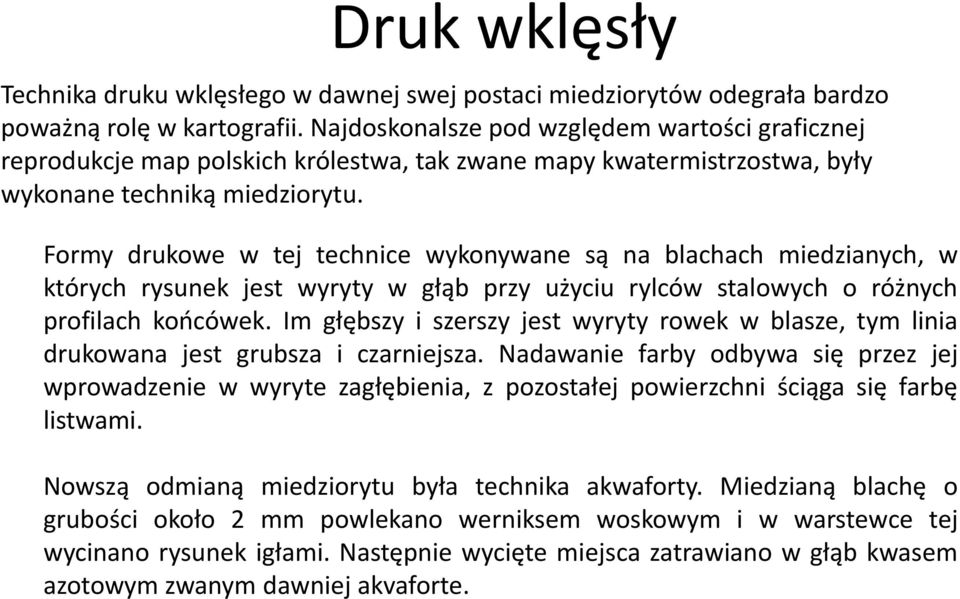 Druk wklęsły

Technika druku wklęsłego w dawnej swej postaci miedziorytów odegrała bardzo poważną rolę w kartografii. Najdoskonalsze pod względem wartości graficznej reprodukcje map polskich królestwa, tak zwane mapy kwatermistrzostwa, były wykonane techniką miedziorytu.

Formy drukowe w tej technice wykonywane są na blachach miedzianych, w których rysunek jest wyryty w głąb przy użyciu rylców stalowych o różnych profilach końcówek. Im głębszy i szerszy jest wyryty rowek w blasze, tym linia drukowana jest grubsza i czarniejsza. Nadawanie farby odbywa się przez jej wprowadzenie w wyryte zagłębienia, z pozostałej powierzchni ściąga się farbę listwami.

Nowszą odmianą miedziorytu była technika akwaforty. Miedzianą blachę o grubości około 2 mm powlekano werniksem woskowym i w warstewce tej wycinano rysunek igłami. Następnie wycięte miejsca zatrawiano w głąb kwasem azotowym zwanym dawniej akvaforte.